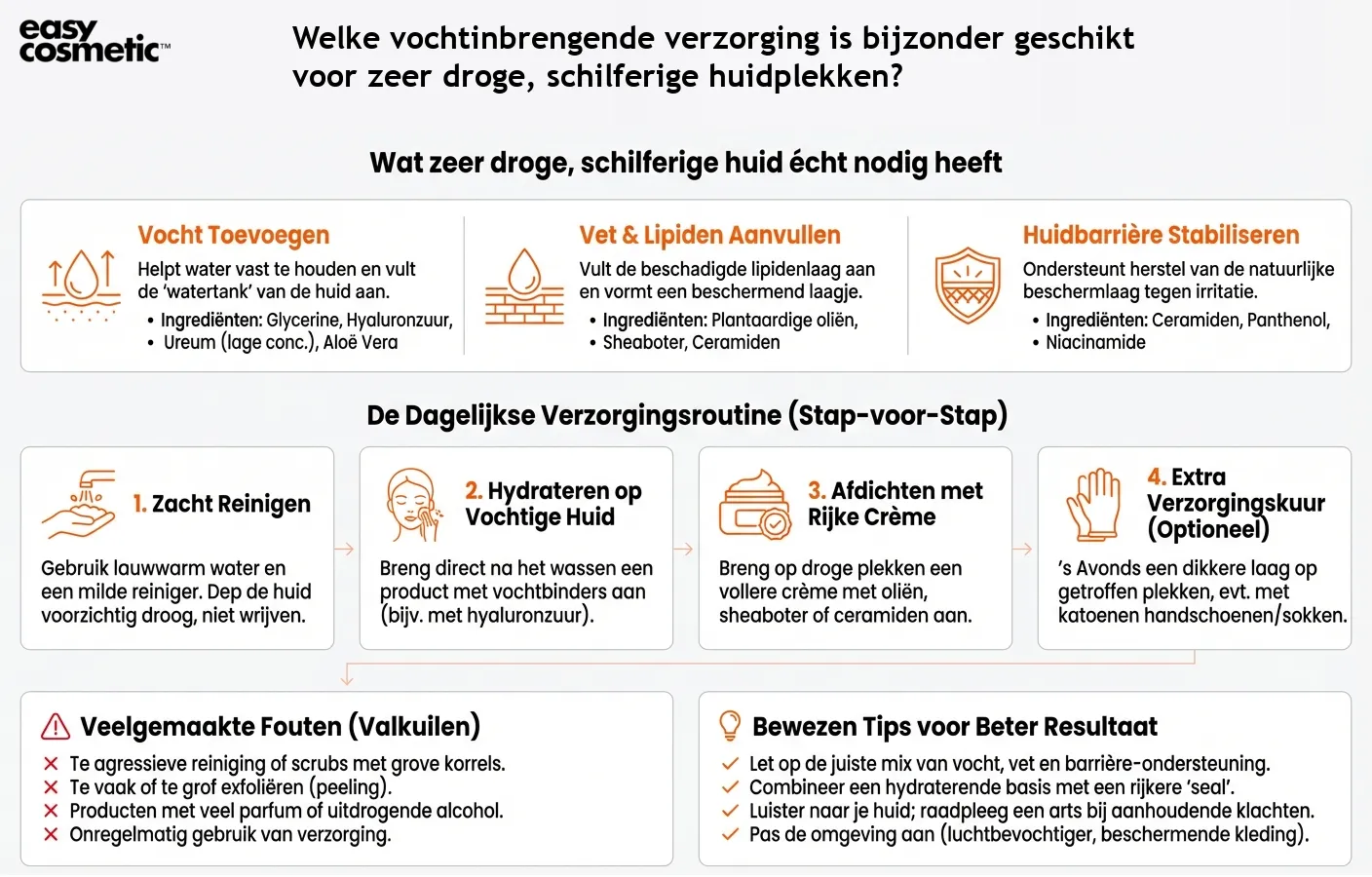 easy cosmetic™

Welke vochtinbrengende verzorging is bijzonder geschikt voor zeer droge, schilferige huidplekken?

Wat zeer droge, schilferige huid écht nodig heeft

Vocht Toevoegen
Helpt water vast te houden en vult de 'watertank' van de huid aan.
• Ingrediënten: Glycerine, Hyaluronzuur,
• Ureum (lage conc.), Aloë Vera

Vet & Lipiden Aanvullen
Vult de beschadigde lipidenlaag aan en vormt een beschermend laagje.
• Ingrediënten: Plantaardige oliën,
• Sheaboter, Ceramiden

Huidbarrière Stabiliseren
Ondersteunt herstel van de natuurlijke beschermlaag tegen irritatie.
• Ingrediënten: Ceramiden, Panthenol,
• Niacinamide

De Dagelijkse Verzorgingsroutine (Stap-voor-Stap)

1. Zacht Reinigen
Gebruik lauwwarm water en een milde reiniger. Dep de huid voorzichtig droog, niet wrijven.

2. Hydrateren op Vochtige Huid
Breng direct na het wassen een product met vochtbinders aan (bijv. met hyaluronzuur).

3. Afdichten met Rijke Crème
Breng op droge plekken een vollere crème met oliën, sheaboter of ceramiden aan.

4. Extra Verzorgingskuur (Optioneel)
's Avonds een dikkere laag op getroffen plekken, evt. met katoenen handschoenen/sokken.

Veelgemaakte Fouten (Valkuilen)
✕ Te agressieve reiniging of scrubs met grove korrels.
✕ Te vaak of te grof exfoliëren (peeling).
✕ Producten met veel parfum of uitdrogende alcohol.
✕ Onregelmatig gebruik van verzorging.

Bewezen Tips voor Beter Resultaat
✓ Let op de juiste mix van vocht, vet en barrière-ondersteuning.
✓ Combineer een hydraterende basis met een rijkere 'seal'.
✓ Luister naar je huid; raadpleeg een arts bij aanhoudende klachten.
✓ Pas de omgeving aan (luchtbevochtiger, beschermende kleding).